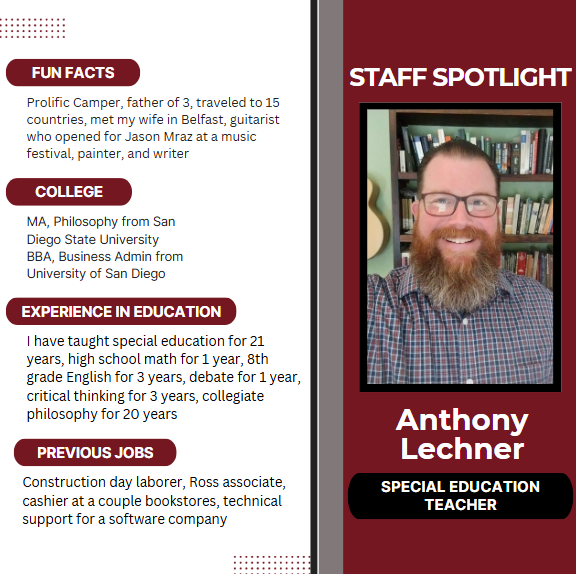 FUN FACTS

Prolific Camper, father of 3, traveled to 15 countries, met my wife in Belfast, guitarist who opened for Jason Mraz at a music festival, painter, and writer

COLLEGE

MA, Philosophy from San Diego State University
BBA, Business Admin from University of San Diego

EXPERIENCE IN EDUCATION

I have taught special education for 21 years, high school math for 1 year, 8th grade English for 3 years, debate for 1 year, critical thinking for 3 years, collegiate philosophy for 20 years

PREVIOUS JOBS

Construction day laborer, Ross associate, cashier at a couple bookstores, technical support for a software company

STAFF SPOTLIGHT

Anthony Lechner

SPECIAL EDUCATION TEACHER